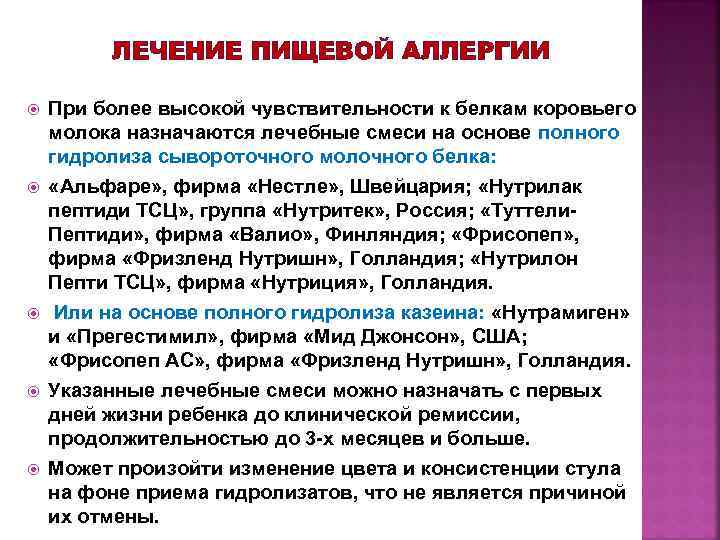 ЛЕЧЕНИЕ ПИЩЕВОЙ АЛЛЕРГИИ

При более высокой чувствительности к белкам коровьего молока назначаются лечебные смеси на основе полного гидролиза сывороточного молочного белка:

«Альфаре», фирма «Нестле», Швейцария; «Нутрилак пептиди ТСЦ», группа «Нутритек», Россия; «Туттели-Пептиди», фирма «Валио», Финляндия; «Фрисопеп», фирма «Фризленд Нутришн», Голландия; «Нутрилон Пепти ТСЦ», фирма «Нутриция», Голландия.

Или на основе полного гидролиза казеина: «Нутрамиген» и «Прегестимил», фирма «Мид Джонсон», США; «Фрисопеп АС», фирма «Фризленд Нутришн», Голландия.

Указанные лечебные смеси можно назначать с первых дней жизни ребенка до клинической ремиссии, продолжительностью до 3-х месяцев и больше.

Может произойти изменение цвета и консистенции стула на фоне приема гидролизатов, что не является причиной их отмены.